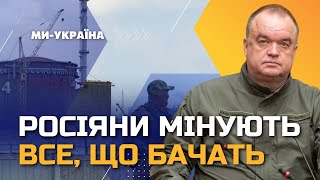 МИ-УКРАЇНА

4

РОСІЯНИ МІНУЮТЬ ВСЕ, ЩО БАЧАТЬ